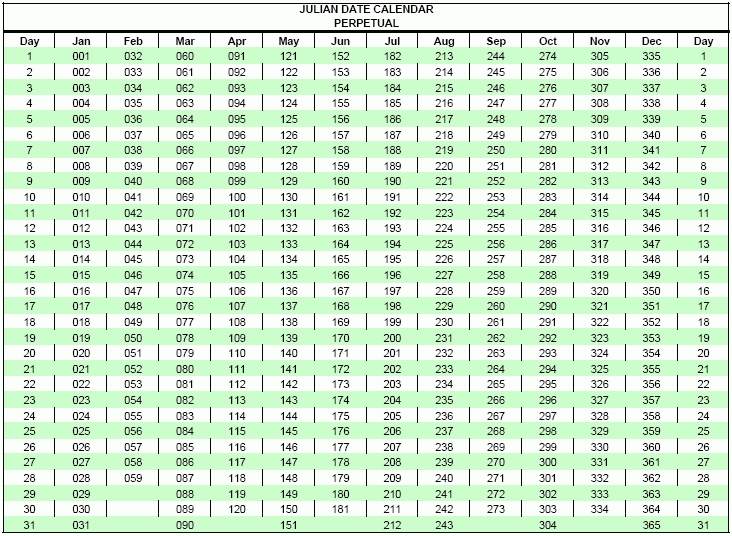 JULIAN DATE CALENDAR
PERPETUAL

| Day | Jan | Feb | Mar | Apr | May | Jun | Jul | Aug | Sep | Oct | Nov | Dec | Day |
|---|---|---|---|---|---|---|---|---|---|---|---|---|---|
| 1 | 001 | 032 | 060 | 091 | 121 | 152 | 182 | 213 | 244 | 274 | 305 | 335 | 1 |
| 2 | 002 | 033 | 061 | 092 | 122 | 153 | 183 | 214 | 245 | 275 | 306 | 336 | 2 |
| 3 | 003 | 034 | 062 | 093 | 123 | 154 | 184 | 215 | 246 | 276 | 307 | 337 | 3 |
| 4 | 004 | 035 | 063 | 094 | 124 | 155 | 185 | 216 | 247 | 277 | 308 | 338 | 4 |
| 5 | 005 | 036 | 064 | 095 | 125 | 156 | 186 | 217 | 248 | 278 | 309 | 339 | 5 |
| 6 | 006 | 037 | 065 | 096 | 126 | 157 | 187 | 218 | 249 | 279 | 310 | 340 | 6 |
| 7 | 007 | 038 | 066 | 097 | 127 | 158 | 188 | 219 | 250 | 280 | 311 | 341 | 7 |
| 8 | 008 | 039 | 067 | 098 | 128 | 159 | 189 | 220 | 251 | 281 | 312 | 342 | 8 |
| 9 | 009 | 040 | 068 | 099 | 129 | 160 | 190 | 221 | 252 | 282 | 313 | 343 | 9 |
| 10 | 010 | 041 | 069 | 100 | 130 | 161 | 191 | 222 | 253 | 283 | 314 | 344 | 10 |
| 11 | 011 | 042 | 070 | 101 | 131 | 162 | 192 | 223 | 254 | 284 | 315 | 345 | 11 |
| 12 | 012 | 043 | 071 | 102 | 132 | 163 | 193 | 224 | 255 | 285 | 316 | 346 | 12 |
| 13 | 013 | 044 | 072 | 103 | 133 | 164 | 194 | 225 | 256 | 286 | 317 | 347 | 13 |
| 14 | 014 | 045 | 073 | 104 | 134 | 165 | 195 | 226 | 257 | 287 | 318 | 348 | 14 |
| 15 | 015 | 046 | 074 | 105 | 135 | 166 | 196 | 227 | 258 | 288 | 319 | 349 | 15 |
| 16 | 016 | 047 | 075 | 106 | 136 | 167 | 197 | 228 | 259 | 289 | 320 | 350 | 16 |
| 17 | 017 | 048 | 076 | 107 | 137 | 168 | 198 | 229 | 260 | 290 | 321 | 351 | 17 |
| 18 | 018 | 049 | 077 | 108 | 138 | 169 | 199 | 230 | 261 | 291 | 322 | 352 | 18 |
| 19 | 019 | 050 | 078 | 109 | 139 | 170 | 200 | 231 | 262 | 292 | 323 | 353 | 19 |
| 20 | 020 | 051 | 079 | 110 | 140 | 171 | 201 | 232 | 263 | 293 | 324 | 354 | 20 |
| 21 | 021 | 052 | 080 | 111 | 141 | 172 | 202 | 233 | 264 | 294 | 325 | 355 | 21 |
| 22 | 022 | 053 | 081 | 112 | 142 | 173 | 203 | 234 | 265 | 295 | 326 | 356 | 22 |
| 23 | 023 | 054 | 082 | 113 | 143 | 174 | 204 | 235 | 266 | 296 | 327 | 357 | 23 |
| 24 | 024 | 055 | 083 | 114 | 144 | 175 | 205 | 236 | 267 | 297 | 328 | 358 | 24 |
| 25 | 025 | 056 | 084 | 115 | 145 | 176 | 206 | 237 | 268 | 298 | 329 | 359 | 25 |
| 26 | 026 | 057 | 085 | 116 | 146 | 177 | 207 | 238 | 269 | 299 | 330 | 360 | 26 |
| 27 | 027 | 058 | 086 | 117 | 147 | 178 | 208 | 239 | 270 | 300 | 331 | 361 | 27 |
| 28 | 028 | 059 | 087 | 118 | 148 | 179 | 209 | 240 | 271 | 301 | 332 | 362 | 28 |
| 29 | 029 | | 088 | 119 | 149 | 180 | 210 | 241 | 272 | 302 | 333 | 363 | 29 |
| 30 | 030 | | 089 | 120 | 150 | 181 | 211 | 242 | 273 | 303 | 334 | 364 | 30 |
| 31 | 031 | | 090 | | 151 | | 212 | 243 | | 304 | | 365 | 31 |